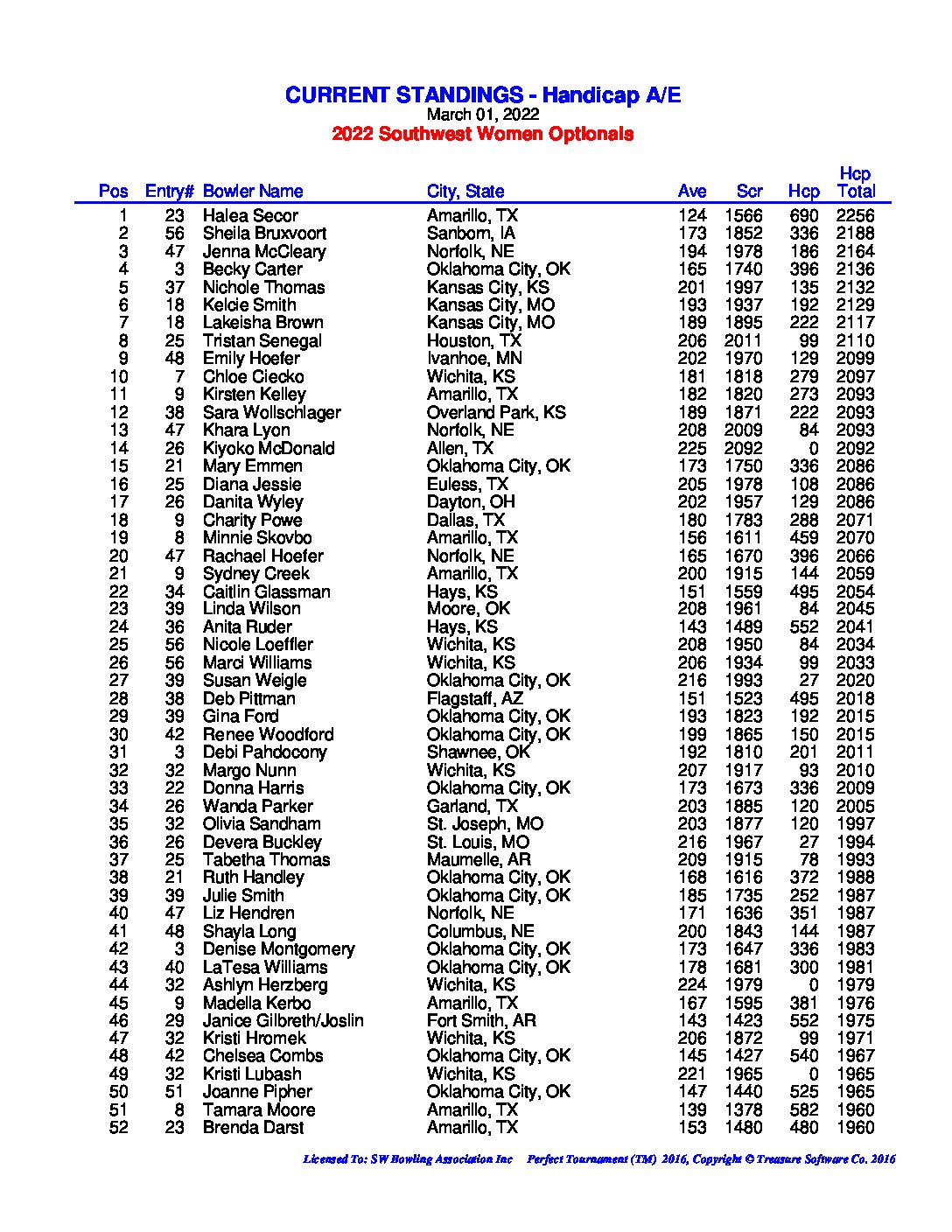 CURRENT STANDINGS - Handicap A/E
March 01, 2022
2022 Southwest Women Optionals

| Pos | Entry# | Bowler Name | City, State | Ave | Scr | Hcp | Hcp Total |
|---|---|---|---|---|---|---|---|
| 1 | 23 | Halea Secor | Amarillo, TX | 124 | 1566 | 690 | 2256 |
| 2 | 56 | Sheila Bruxvoort | Sanborn, IA | 173 | 1852 | 336 | 2188 |
| 3 | 47 | Jenna McCleary | Norfolk, NE | 194 | 1978 | 186 | 2164 |
| 4 | 3 | Becky Carter | Oklahoma City, OK | 165 | 1740 | 396 | 2136 |
| 5 | 37 | Nichole Thomas | Kansas City, KS | 201 | 1997 | 135 | 2132 |
| 6 | 18 | Kelcie Smith | Kansas City, MO | 193 | 1937 | 192 | 2129 |
| 7 | 18 | Lakeisha Brown | Kansas City, MO | 189 | 1895 | 222 | 2117 |
| 8 | 25 | Tristan Senegal | Houston, TX | 206 | 2011 | 99 | 2110 |
| 9 | 48 | Emily Hoefer | Ivanhoe, MN | 202 | 1970 | 129 | 2099 |
| 10 | 7 | Chloe Ciecko | Wichita, KS | 181 | 1818 | 279 | 2097 |
| 11 | 9 | Kirsten Kelley | Amarillo, TX | 182 | 1820 | 273 | 2093 |
| 12 | 38 | Sara Wollschlager | Overland Park, KS | 189 | 1871 | 222 | 2093 |
| 13 | 47 | Khara Lyon | Norfolk, NE | 208 | 2009 | 84 | 2093 |
| 14 | 26 | Kiyoko McDonald | Allen, TX | 225 | 2092 | 0 | 2092 |
| 15 | 21 | Mary Emmen | Oklahoma City, OK | 173 | 1750 | 336 | 2086 |
| 16 | 25 | Diana Jessie | Euless, TX | 205 | 1978 | 108 | 2086 |
| 17 | 26 | Danita Wyley | Dayton, OH | 202 | 1957 | 129 | 2086 |
| 18 | 9 | Charity Powe | Dallas, TX | 180 | 1783 | 288 | 2071 |
| 19 | 8 | Minnie Skovbo | Amarillo, TX | 156 | 1611 | 459 | 2070 |
| 20 | 47 | Rachael Hoefer | Norfolk, NE | 165 | 1670 | 396 | 2066 |
| 21 | 9 | Sydney Creek | Amarillo, TX | 200 | 1915 | 144 | 2059 |
| 22 | 34 | Caitlin Glassman | Hays, KS | 151 | 1559 | 495 | 2054 |
| 23 | 39 | Linda Wilson | Moore, OK | 208 | 1961 | 84 | 2045 |
| 24 | 36 | Anita Ruder | Hays, KS | 143 | 1489 | 552 | 2041 |
| 25 | 56 | Nicole Loeffler | Wichita, KS | 208 | 1950 | 84 | 2034 |
| 26 | 56 | Marci Williams | Wichita, KS | 206 | 1934 | 99 | 2033 |
| 27 | 39 | Susan Weigle | Oklahoma City, OK | 216 | 1993 | 27 | 2020 |
| 28 | 38 | Deb Pittman | Flagstaff, AZ | 151 | 1523 | 495 | 2018 |
| 29 | 39 | Gina Ford | Oklahoma City, OK | 193 | 1823 | 192 | 2015 |
| 30 | 42 | Renee Woodford | Oklahoma City, OK | 199 | 1865 | 150 | 2015 |
| 31 | 3 | Debi Pahdocony | Shawnee, OK | 192 | 1810 | 201 | 2011 |
| 32 | 32 | Margo Nunn | Wichita, KS | 207 | 1917 | 93 | 2010 |
| 33 | 22 | Donna Harris | Oklahoma City, OK | 173 | 1673 | 336 | 2009 |
| 34 | 26 | Wanda Parker | Garland, TX | 203 | 1885 | 120 | 2005 |
| 35 | 32 | Olivia Sandham | St. Joseph, MO | 203 | 1877 | 120 | 1997 |
| 36 | 26 | Devera Buckley | St. Louis, MO | 216 | 1967 | 27 | 1994 |
| 37 | 25 | Tabetha Thomas | Maumelle, AR | 209 | 1915 | 78 | 1993 |
| 38 | 21 | Ruth Handley | Oklahoma City, OK | 168 | 1616 | 372 | 1988 |
| 39 | 39 | Julie Smith | Oklahoma City, OK | 185 | 1735 | 252 | 1987 |
| 40 | 47 | Liz Hendren | Norfolk, NE | 171 | 1636 | 351 | 1987 |
| 41 | 48 | Shayla Long | Columbus, NE | 200 | 1843 | 144 | 1987 |
| 42 | 3 | Denise Montgomery | Oklahoma City, OK | 173 | 1647 | 336 | 1983 |
| 43 | 40 | LaTesa Williams | Oklahoma City, OK | 178 | 1681 | 300 | 1981 |
| 44 | 32 | Ashlyn Herzberg | Wichita, KS | 224 | 1979 | 0 | 1979 |
| 45 | 9 | Madella Kerbo | Amarillo, TX | 167 | 1595 | 381 | 1976 |
| 46 | 29 | Janice Gilbreth/Joslin | Fort Smith, AR | 143 | 1423 | 552 | 1975 |
| 47 | 32 | Kristi Hromek | Wichita, KS | 206 | 1872 | 99 | 1971 |
| 48 | 42 | Chelsea Combs | Oklahoma City, OK | 145 | 1427 | 540 | 1967 |
| 49 | 32 | Kristi Lubash | Wichita, KS | 221 | 1965 | 0 | 1965 |
| 50 | 51 | Joanne Pipher | Oklahoma City, OK | 147 | 1440 | 525 | 1965 |
| 51 | 8 | Tamara Moore | Amarillo, TX | 139 | 1378 | 582 | 1960 |
| 52 | 23 | Brenda Darst | Amarillo, TX | 153 | 1480 | 480 | 1960 |

Licensed To: SW Bowling Association Inc Perfect Tournament (TM) 2016, Copyright © Treasure Software Co. 2016